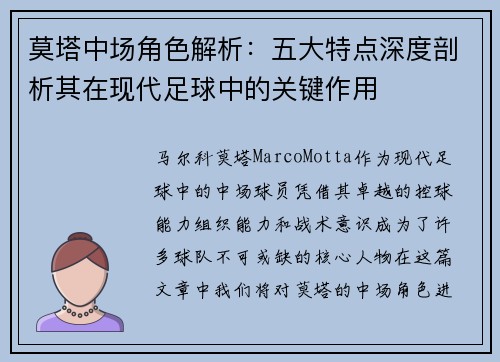 莫塔中场角色解析：五大特点深度剖析其在现代足球中的关键作用

马尔科莫塔MarcoMotta作为现代足球中的中场球员凭借其卓越的控球能力组织能力和战术意识成为了许多球队不可或缺的核心人物在这篇文章中我们将对莫塔的中场角色进